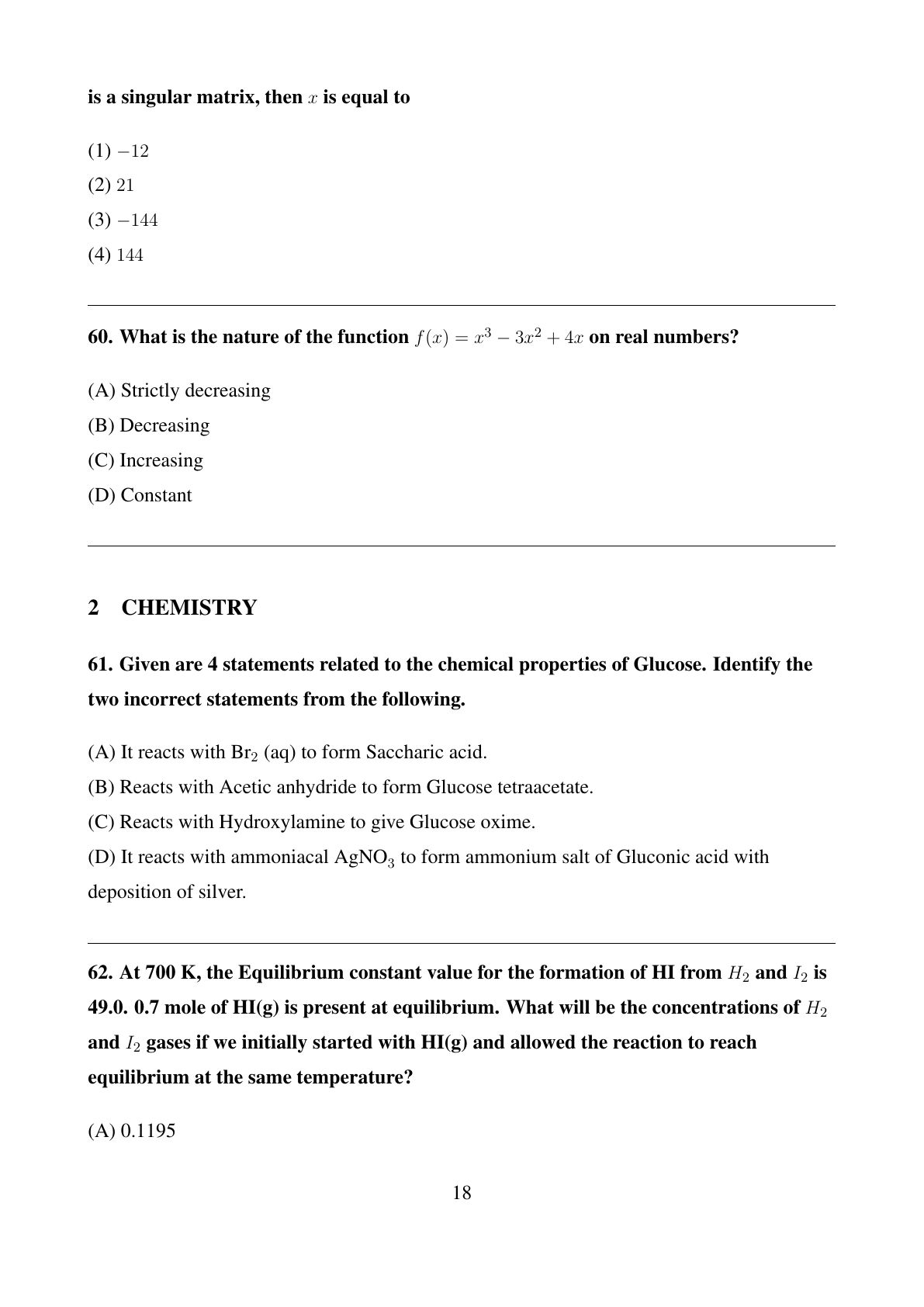 is a singular matrix, then $x$ is equal to

(1) $-12$

(2) $21$

(3) $-144$

(4) $144$

60. What is the nature of the function $f(x) = x^3 - 3x^2 + 4x$ on real numbers?

(A) Strictly decreasing

(B) Decreasing

(C) Increasing

(D) Constant

2 CHEMISTRY

61. Given are 4 statements related to the chemical properties of Glucose. Identify the two incorrect statements from the following.

(A) It reacts with $Br_2$ (aq) to form Saccharic acid.

(B) Reacts with Acetic anhydride to form Glucose tetraacetate.

(C) Reacts with Hydroxylamine to give Glucose oxime.

(D) It reacts with ammoniacal $AgNO_3$ to form ammonium salt of Gluconic acid with deposition of silver.

62. At 700 K, the Equilibrium constant value for the formation of HI from $H_2$ and $I_2$ is 49.0. 0.7 mole of HI(g) is present at equilibrium. What will be the concentrations of $H_2$ and $I_2$ gases if we initially started with HI(g) and allowed the reaction to reach equilibrium at the same temperature?

(A) 0.1195

18